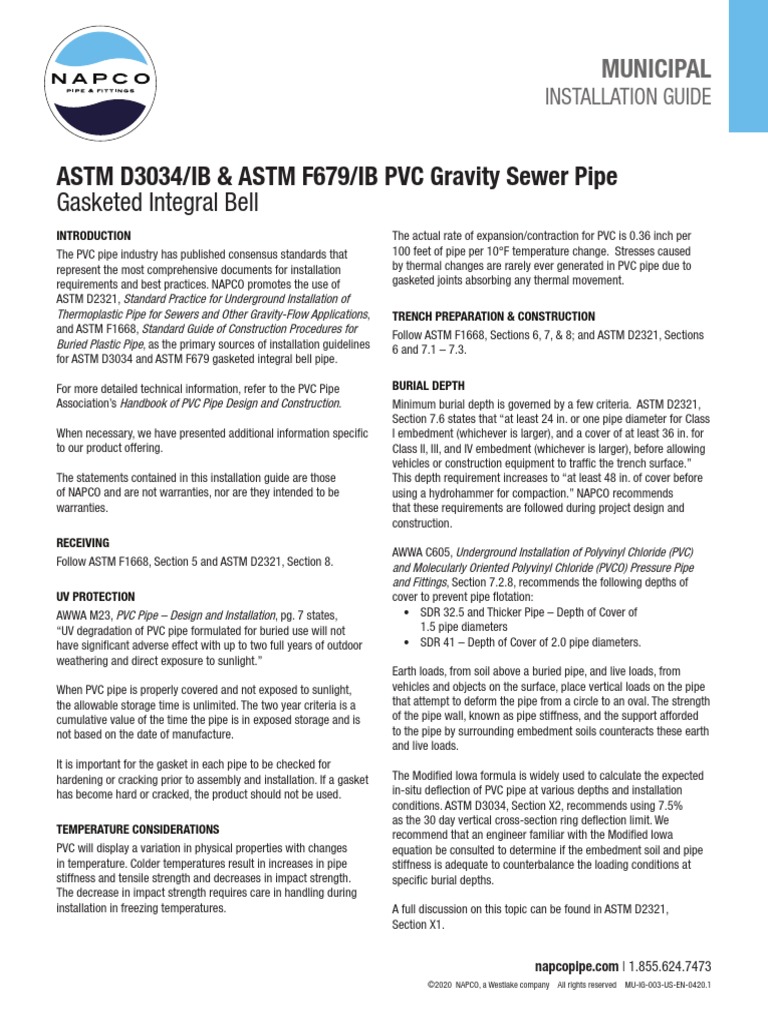 NAPCO
PIPE & FITTINGS

MUNICIPAL
INSTALLATION GUIDE

ASTM D3034/IB & ASTM F679/IB PVC Gravity Sewer Pipe
Gasketed Integral Bell

INTRODUCTION

The PVC pipe industry has published consensus standards that represent the most comprehensive documents for installation requirements and best practices. NAPCO promotes the use of ASTM D2321, Standard Practice for Underground Installation of Thermoplastic Pipe for Sewers and Other Gravity-Flow Applications, and ASTM F1668, Standard Guide of Construction Procedures for Buried Plastic Pipe, as the primary sources of installation guidelines for ASTM D3034 and ASTM F679 gasketed integral bell pipe.

For more detailed technical information, refer to the PVC Pipe Association's Handbook of PVC Pipe Design and Construction.

When necessary, we have presented additional information specific to our product offering.

The statements contained in this installation guide are those of NAPCO and are not warranties, nor are they intended to be warranties.

RECEIVING

Follow ASTM F1668, Section 5 and ASTM D2321, Section 8.

UV PROTECTION

AWWA M23, PVC Pipe – Design and Installation, pg. 7 states, "UV degradation of PVC pipe formulated for buried use will not have significant adverse effect with up to two full years of outdoor weathering and direct exposure to sunlight."

When PVC pipe is properly covered and not exposed to sunlight, the allowable storage time is unlimited. The two year criteria is a cumulative value of the time the pipe is in exposed storage and is not based on the date of manufacture.

It is important for the gasket in each pipe to be checked for hardening or cracking prior to assembly and installation. If a gasket has become hard or cracked, the product should not be used.

TEMPERATURE CONSIDERATIONS

PVC will display a variation in physical properties with changes in temperature. Colder temperatures result in increases in pipe stiffness and tensile strength and decreases in impact strength. The decrease in impact strength requires care in handling during installation in freezing temperatures.

The actual rate of expansion/contraction for PVC is 0.36 inch per 100 feet of pipe per 10°F temperature change. Stresses caused by thermal changes are rarely ever generated in PVC pipe due to gasketed joints absorbing any thermal movement.

TRENCH PREPARATION & CONSTRUCTION

Follow ASTM F1668, Sections 6, 7, & 8; and ASTM D2321, Sections 6 and 7.1 – 7.3.

BURIAL DEPTH

Minimum burial depth is governed by a few criteria. ASTM D2321, Section 7.6 states that "at least 24 in. or one pipe diameter for Class I embedment (whichever is larger), and a cover of at least 36 in. for Class II, III, and IV embedment (whichever is larger), before allowing vehicles or construction equipment to traffic the trench surface." This depth requirement increases to "at least 48 in. of cover before using a hydrohammer for compaction." NAPCO recommends that these requirements are followed during project design and construction.

AWWA C605, Underground Installation of Polyvinyl Chloride (PVC) and Molecularly Oriented Polyvinyl Chloride (PVCO) Pressure Pipe and Fittings, Section 7.2.8, recommends the following depths of cover to prevent pipe flotation:
• SDR 32.5 and Thicker Pipe – Depth of Cover of 1.5 pipe diameters
• SDR 41 – Depth of Cover of 2.0 pipe diameters.

Earth loads, from soil above a buried pipe, and live loads, from vehicles and objects on the surface, place vertical loads on the pipe that attempt to deform the pipe from a circle to an oval. The strength of the pipe wall, known as pipe stiffness, and the support afforded to the pipe by surrounding embedment soils counteracts these earth and live loads.

The Modified Iowa formula is widely used to calculate the expected in-situ deflection of PVC pipe at various depths and installation conditions. ASTM D3034, Section X2, recommends using 7.5% as the 30 day vertical cross-section ring deflection limit. We recommend that an engineer familiar with the Modified Iowa equation be consulted to determine if the embedment soil and pipe stiffness is adequate to counterbalance the loading conditions at specific burial depths.

A full discussion on this topic can be found in ASTM D2321, Section X1.

napcopipe.com | 1.855.624.7473

©2020 NAPCO, a Westlake company All rights reserved MU-IG-003-US-EN-0420.1